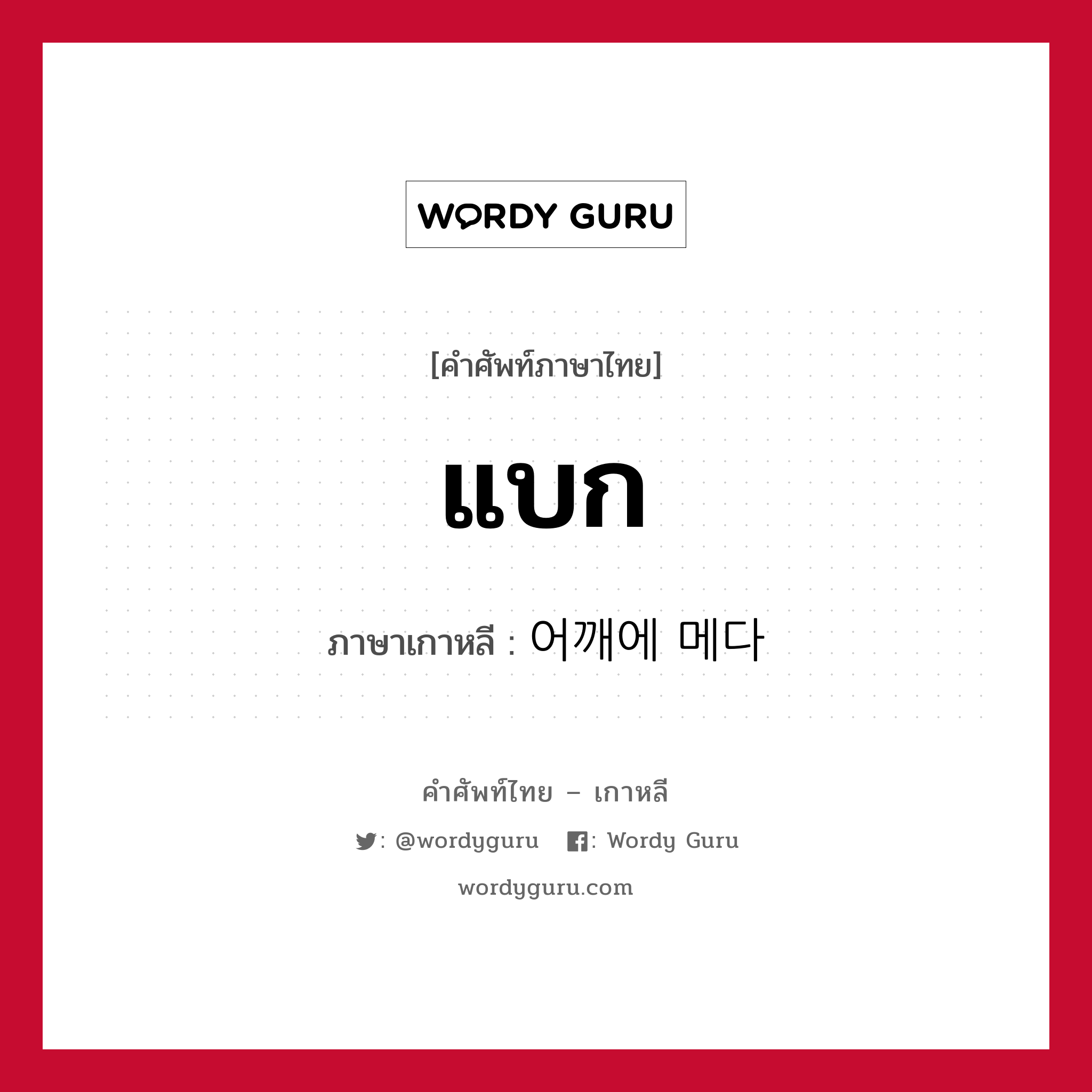 WORDY GURU

[คำศัพท์ภาษาไทย]

แบก

ภาษาเกาหลี : 어깨에 메다

คำศัพท์ไทย – เกาหลี

: @wordyguru : Wordy Guru

wordyguru.com